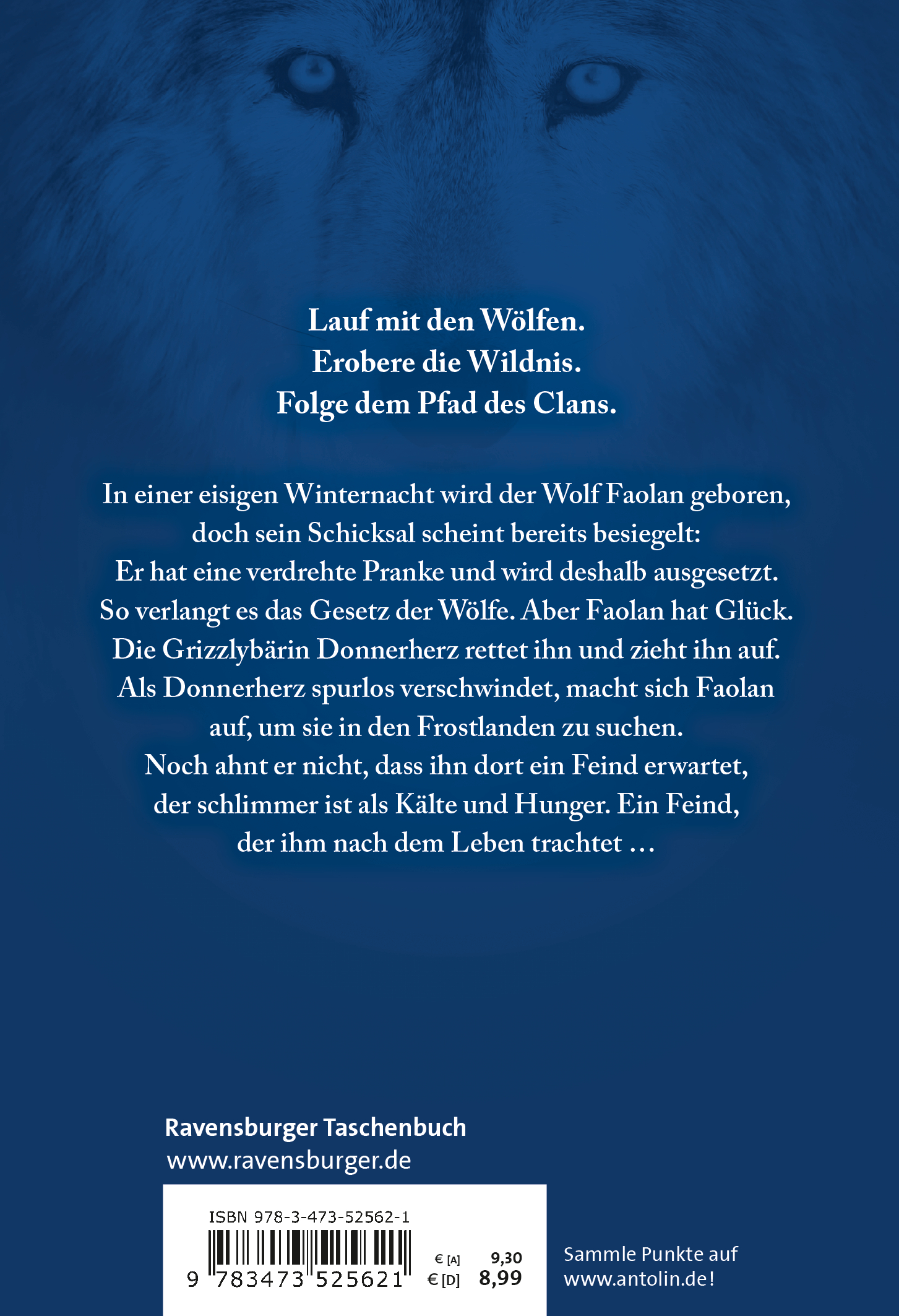 Lauf mit den Wölfen.
Erobere die Wildnis.
Folge dem Pfad des Clans.

In einer eisigen Winternacht wird der Wolf Faolan geboren, doch sein Schicksal scheint bereits besiegelt: Er hat eine verdrehte Pranke und wird deshalb ausgesetzt. So verlangt es das Gesetz der Wölfe. Aber Faolan hat Glück. Die Grizzlybärin Donnerherz rettet ihn und zieht ihn auf. Als Donnerherz spurlos verschwindet, macht sich Faolan auf, um sie in den Frostlanden zu suchen. Noch ahnt er nicht, dass ihn dort ein Feind erwartet, der schlimmer ist als Kälte und Hunger. Ein Feind, der ihm nach dem Leben trachtet …

Ravensburger Taschenbuch
www.ravensburger.de

ISBN 978-3-473-52562-1
9 783473 525621
€ [A] 9,30
€ [D] 8,99

Sammle Punkte auf www.antolin.de!